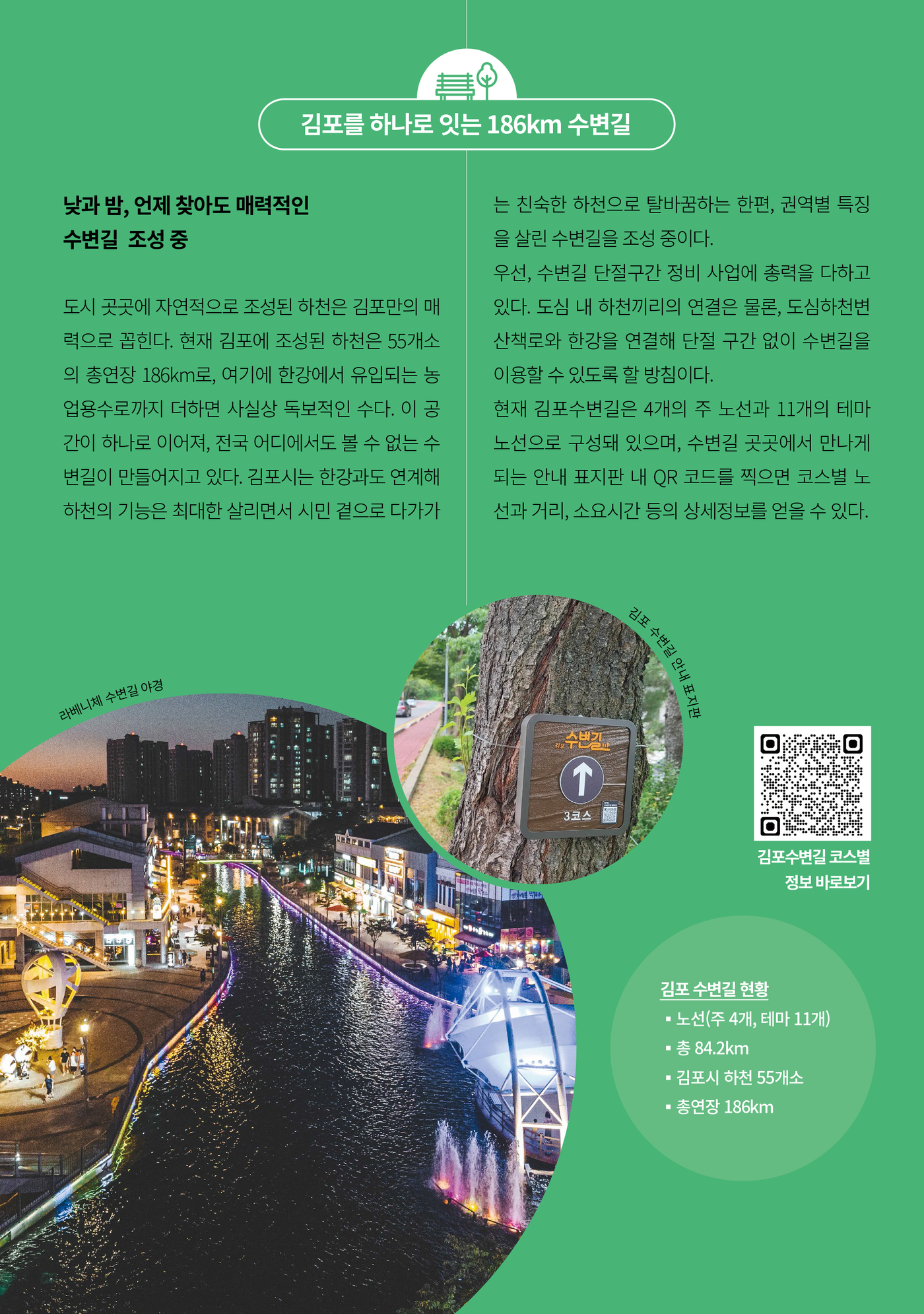 김포를 하나로 잇는 186km 수변길

낮과 밤, 언제 찾아도 매력적인
수변길 조성 중

도시 곳곳에 자연적으로 조성된 하천은 김포만의 매력으로 꼽힌다. 현재 김포에 조성된 하천은 55개소의 총연장 186km로, 여기에 한강에서 유입되는 농업용수로까지 더하면 사실상 독보적인 수다. 이 공간이 하나로 이어져, 전국 어디에서도 볼 수 없는 수변길이 만들어지고 있다. 김포시는 한강과도 연계해 하천의 기능은 최대한 살리면서 시민 곁으로 다가가는 친숙한 하천으로 탈바꿈하는 한편, 권역별 특징을 살린 수변길을 조성 중이다.

우선, 수변길 단절구간 정비 사업에 총력을 다하고 있다. 도심 내 하천끼리의 연결은 물론, 도심하천변 산책로와 한강을 연결해 단절 구간 없이 수변길을 이용할 수 있도록 할 방침이다.

현재 김포수변길은 4개의 주 노선과 11개의 테마 노선으로 구성돼 있으며, 수변길 곳곳에서 만나게 되는 안내 표지판 내 QR 코드를 찍으면 코스별 노선과 거리, 소요시간 등의 상세정보를 얻을 수 있다.

라베니체 수변길 야경

김포 수변길 안내 표지판

김포 수변길

3코스

김포수변길 코스별
정보 바로보기

김포 수변길 현황
▪ 노선(주 4개, 테마 11개)
▪ 총 84.2km
▪ 김포시 하천 55개소
▪ 총연장 186km